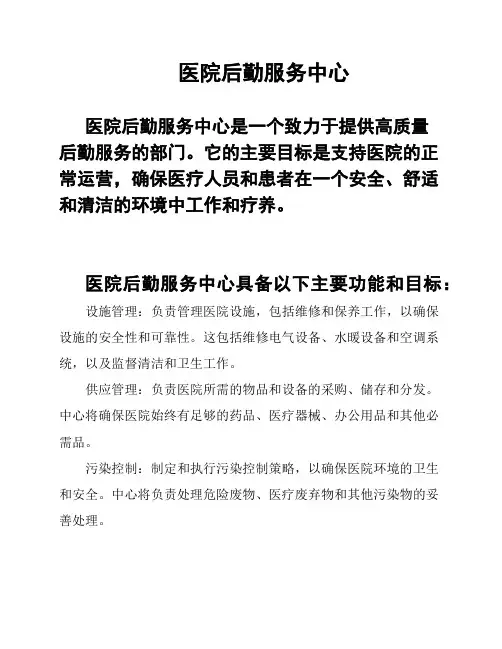 医院后勤服务中心

医院后勤服务中心是一个致力于提供高质量后勤服务的部门。它的主要目标是支持医院的正常运营，确保医疗人员和患者在一个安全、舒适和清洁的环境中工作和疗养。

医院后勤服务中心具备以下主要功能和目标：

设施管理：负责管理医院设施，包括维修和保养工作，以确保设施的安全性和可靠性。这包括维修电气设备、水暖设备和空调系统，以及监督清洁和卫生工作。

供应管理：负责医院所需的物品和设备的采购、储存和分发。中心将确保医院始终有足够的药品、医疗器械、办公用品和其他必需品。

污染控制：制定和执行污染控制策略，以确保医院环境的卫生和安全。中心将负责处理危险废物、医疗废弃物和其他污染物的妥善处理。